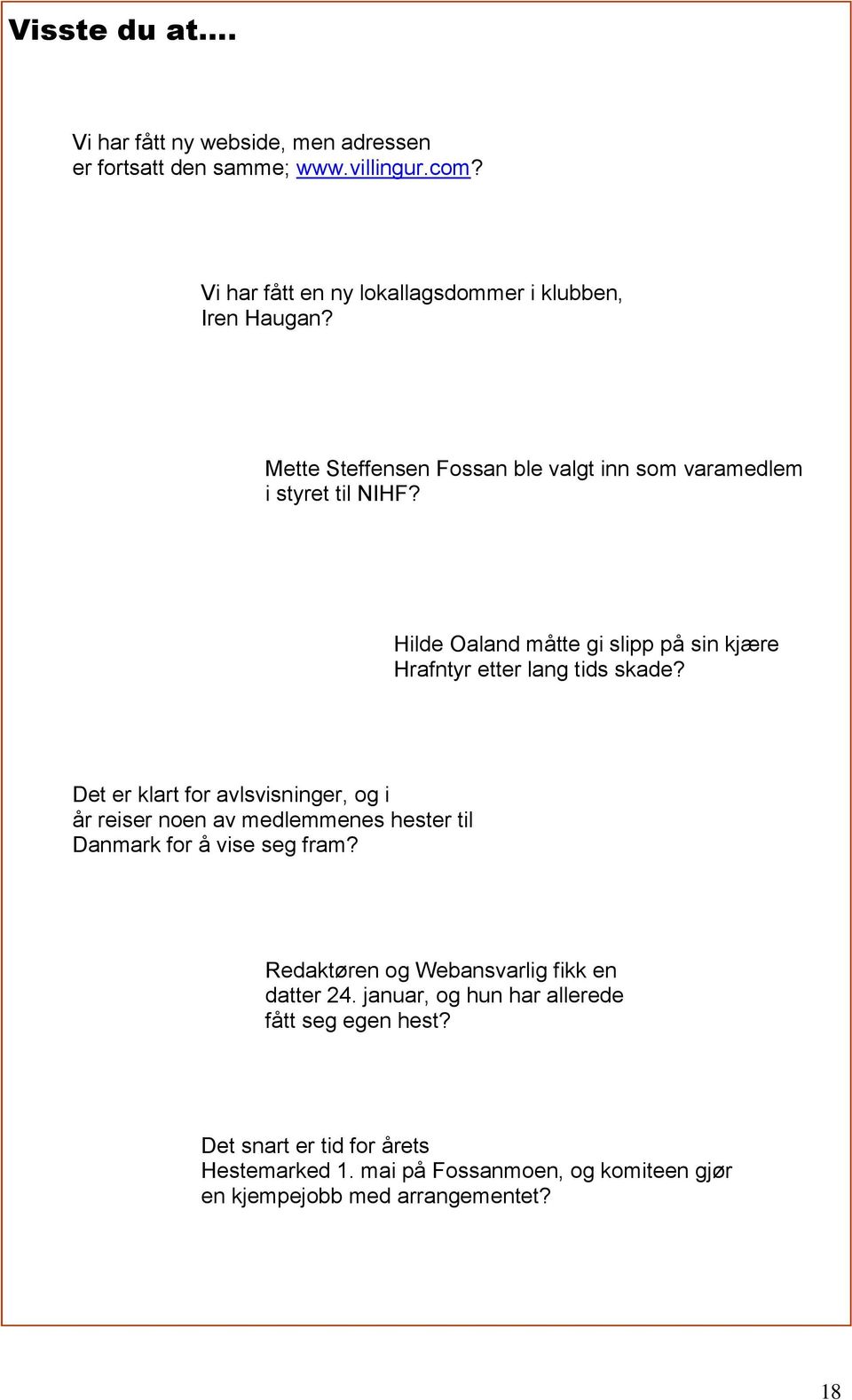 Visste du at….

Vi har fått ny webside, men adressen er fortsatt den samme; www.villingur.com?

Vi har fått en ny lokallagsdommer i klubben, Iren Haugan?

Mette Steffensen Fossan ble valgt inn som varamedlem i styret til NIHF?

Hilde Oaland måtte gi slipp på sin kjære Hrafntyr etter lang tids skade?

Det er klart for avlsvisninger, og i år reiser noen av medlemmenes hester til Danmark for å vise seg fram?

Redaktøren og Webansvarlig fikk en datter 24. januar, og hun har allerede fått seg egen hest?

Det snart er tid for årets Hestemarked 1. mai på Fossanmoen, og komiteen gjør en kjempejobb med arrangementet?

18